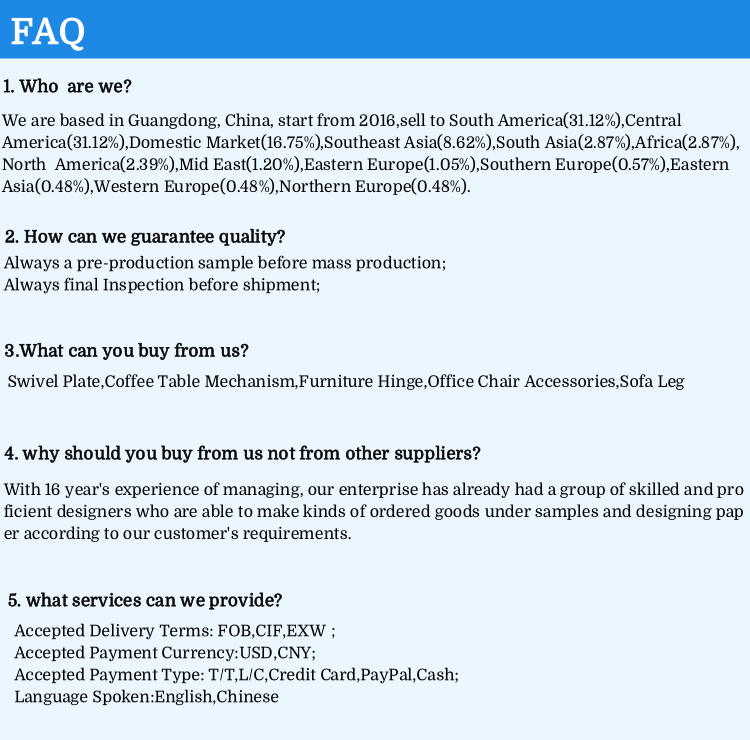 FAQ

1. Who are we?

We are based in Guangdong, China, start from 2016,sell to South America(31.12%),Central America(31.12%),Domestic Market(16.75%),Southeast Asia(8.62%),South Asia(2.87%),Africa(2.87%), North America(2.39%),Mid East(1.20%),Eastern Europe(1.05%),Southern Europe(0.57%),Eastern Asia(0.48%),Western Europe(0.48%),Northern Europe(0.48%).

2. How can we guarantee quality?

Always a pre-production sample before mass production;
Always final Inspection before shipment;

3.What can you buy from us?

Swivel Plate,Coffee Table Mechanism,Furniture Hinge,Office Chair Accessories,Sofa Leg

4. why should you buy from us not from other suppliers?

With 16 year's experience of managing, our enterprise has already had a group of skilled and pro ficient designers who are able to make kinds of ordered goods under samples and designing pap er according to our customer's requirements.

5. what services can we provide?

Accepted Delivery Terms: FOB,CIF,EXW ;
Accepted Payment Currency:USD,CNY;
Accepted Payment Type: T/T,L/C,Credit Card,PayPal,Cash;
Language Spoken:English,Chinese